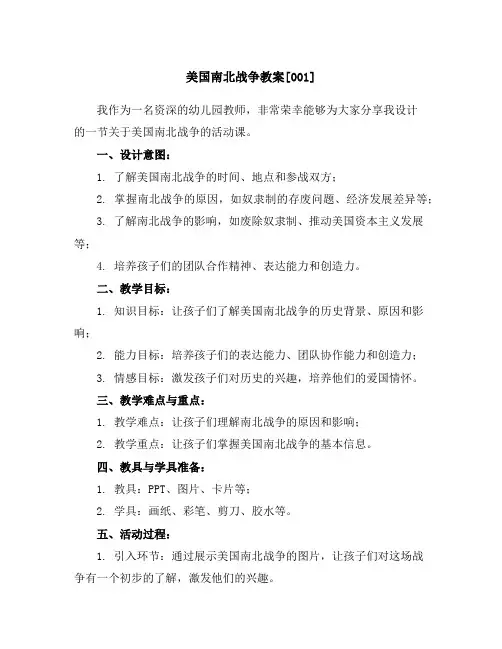 美国南北战争教案[001]

我作为一名资深的幼儿园教师，非常荣幸能够为大家分享我设计的一节关于美国南北战争的活动课。

一、设计意图：

1. 了解美国南北战争的时间、地点和参战双方；

2. 掌握南北战争的原因，如奴隶制的存废问题、经济发展差异等；

3. 了解南北战争的影响，如废除奴隶制、推动美国资本主义发展等；

4. 培养孩子们的团队合作精神、表达能力和创造力。

二、教学目标：

1. 知识目标：让孩子们了解美国南北战争的历史背景、原因和影响；

2. 能力目标：培养孩子们的表达能力、团队协作能力和创造力；

3. 情感目标：激发孩子们对历史的兴趣，培养他们的爱国情怀。

三、教学难点与重点：

1. 教学难点：让孩子们理解南北战争的原因和影响；

2. 教学重点：让孩子们掌握美国南北战争的基本信息。

四、教具与学具准备：

1. 教具：PPT、图片、卡片等；

2. 学具：画纸、彩笔、剪刀、胶水等。

五、活动过程：

1. 引入环节：通过展示美国南北战争的图片，让孩子们对这场战争有一个初步的了解，激发他们的兴趣。